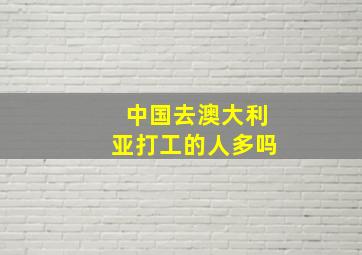 中国去澳大利亚打工的人多吗